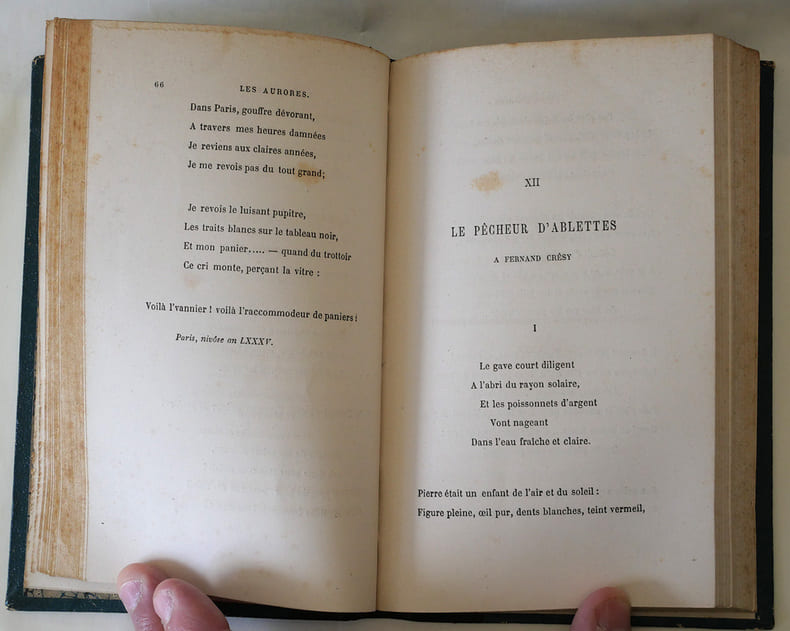 66 LES AURORES.

Dans Paris, gouffre dévorant,
A travers mes heures damnées
Je reviens aux claires années,
Je me revois pas du tout grand;

Je revois le luisant pupitre,
Les traits blancs sur le tableau noir,
Et mon panier..... — quand du trottoir
Ce cri monte, perçant la vitre :

Voilà l'vannier ! voilà l'raccommodeur de paniers !

Paris, nivôse an LXXXV.

XII

LE PÊCHEUR D'ABLETTES

A FERNAND CRÉSY

I

Le gave court diligent
A l'abri du rayon solaire,
Et les poissonnets d'argent
Vont nageant
Dans l'eau fraîche et claire.

Pierre était un enfant de l'air et du soleil :
Figure pleine, œil pur, dents blanches, teint vermeil,